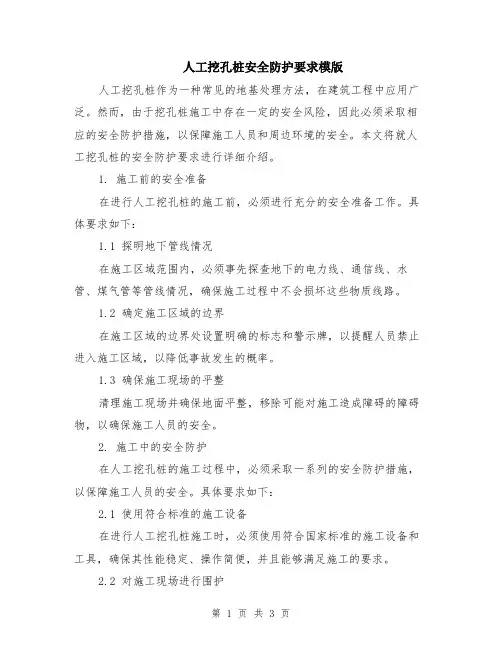 人工挖孔桩安全防护要求模版

人工挖孔桩作为一种常见的地基处理方法，在建筑工程中应用广泛。然而，由于挖孔桩施工中存在一定的安全风险，因此必须采取相应的安全防护措施，以保障施工人员和周边环境的安全。本文将就人工挖孔桩的安全防护要求进行详细介绍。

1. 施工前的安全准备

在进行人工挖孔桩的施工前，必须进行充分的安全准备工作。具体要求如下：

1.1 探明地下管线情况

在施工区域范围内，必须事先探查地下的电力线、通信线、水管、煤气管等管线情况，确保施工过程中不会损坏这些物质线路。

1.2 确定施工区域的边界

在施工区域的边界处设置明确的标志和警示牌，以提醒人员禁止进入施工区域，以降低事故发生的概率。

1.3 确保施工现场的平整

清理施工现场并确保地面平整，移除可能对施工造成障碍的障碍物，以确保施工人员的安全。

2. 施工中的安全防护

在人工挖孔桩的施工过程中，必须采取一系列的安全防护措施，以保障施工人员的安全。具体要求如下：

2.1 使用符合标准的施工设备

在进行人工挖孔桩施工时，必须使用符合国家标准的施工设备和工具，确保其性能稳定、操作简便，并且能够满足施工的要求。

2.2 对施工现场进行围护

第 1 页 共 3 页